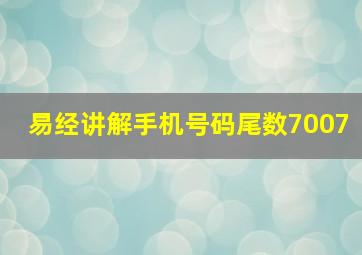 易经讲解手机号码尾数7007